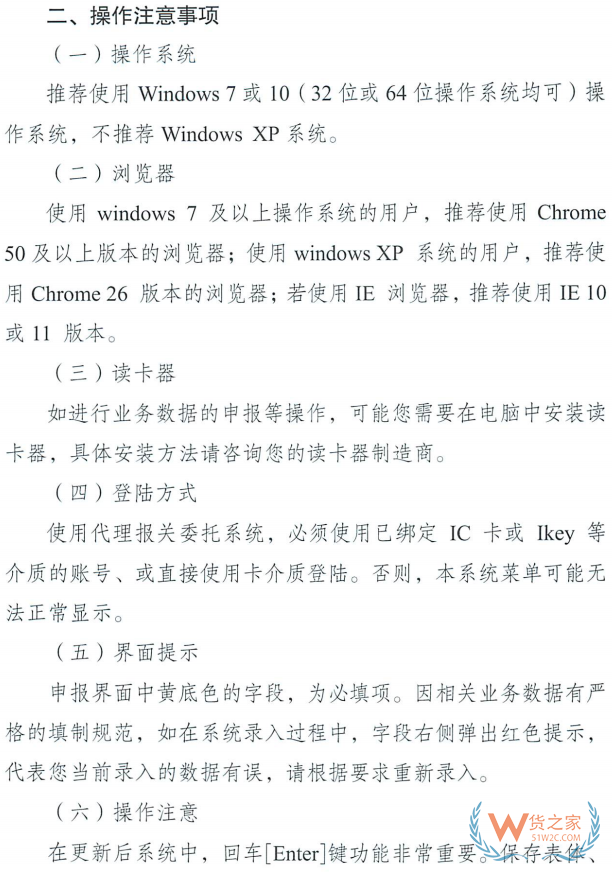 二、操作注意事项

（一）操作系统

推荐使用 Windows 7 或 10（32 位或 64 位操作系统均可）操作系统，不推荐 Windows XP 系统。

（二）浏览器

使用 windows 7 及以上操作系统的用户，推荐使用 Chrome 50 及以上版本的浏览器；使用 windows XP 系统的用户，推荐使用 Chrome 26 版本的浏览器；若使用 IE 浏览器，推荐使用 IE 10 或 11 版本。

（三）读卡器

如进行业务数据的申报等操作，可能您需要在电脑中安装读卡器，具体安装方法请咨询您的读卡器制造商。

（四）登陆方式

使用代理报关委托系统，必须使用已绑定 IC 卡或 Ikey 等介质的账号、或直接使用卡介质登陆。否则，本系统菜单可能无法正常显示。

（五）界面提示

申报界面中黄底色的字段，为必填项。因相关业务数据有严格的填制规范，如在系统录入过程中，字段右侧弹出红色提示，代表您当前录入的数据有误，请根据要求重新录入。

（六）操作注意

在更新后系统中，回车[Enter]键功能非常重要。保存表体、

货之家
51W2C.COM